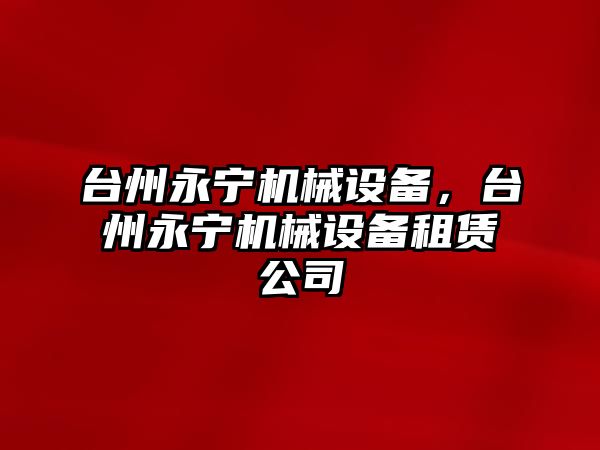 台州永宁机械设备，台州永宁机械设备租赁公司